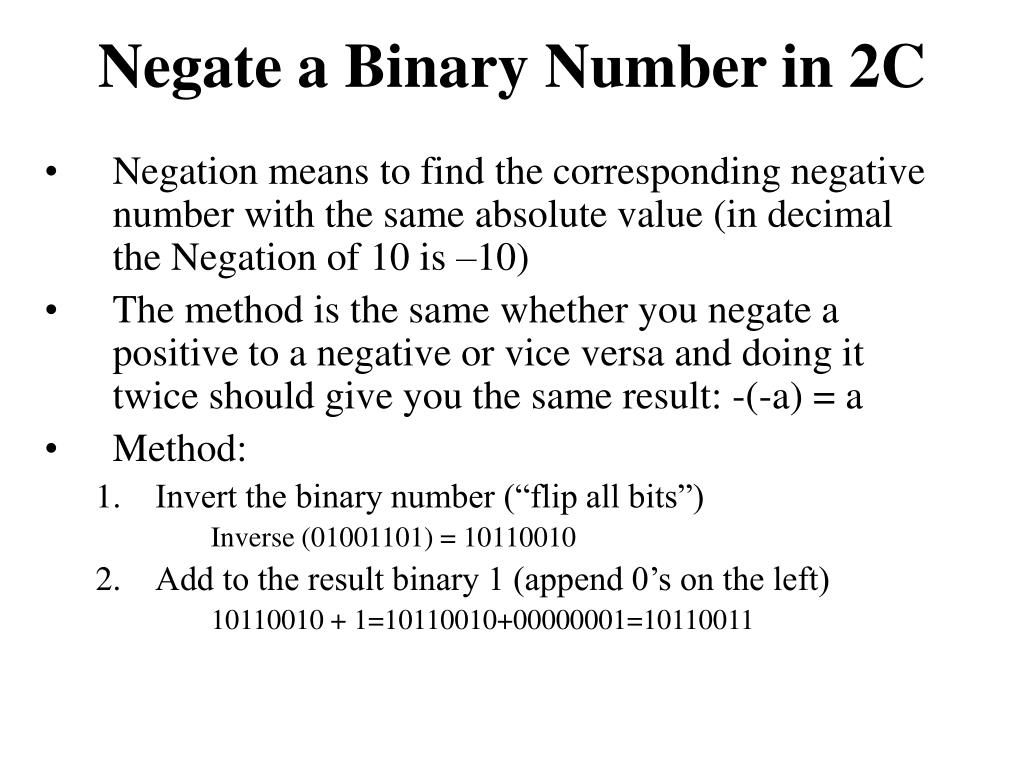 Negate a Binary Number in 2C

• Negation means to find the corresponding negative number with the same absolute value (in decimal the Negation of 10 is –10)
• The method is the same whether you negate a positive to a negative or vice versa and doing it twice should give you the same result: -(-a) = a
• Method:
1. Invert the binary number (“flip all bits”)
Inverse (01001101) = 10110010
2. Add to the result binary 1 (append 0’s on the left)
10110010 + 1=10110010+00000001=10110011